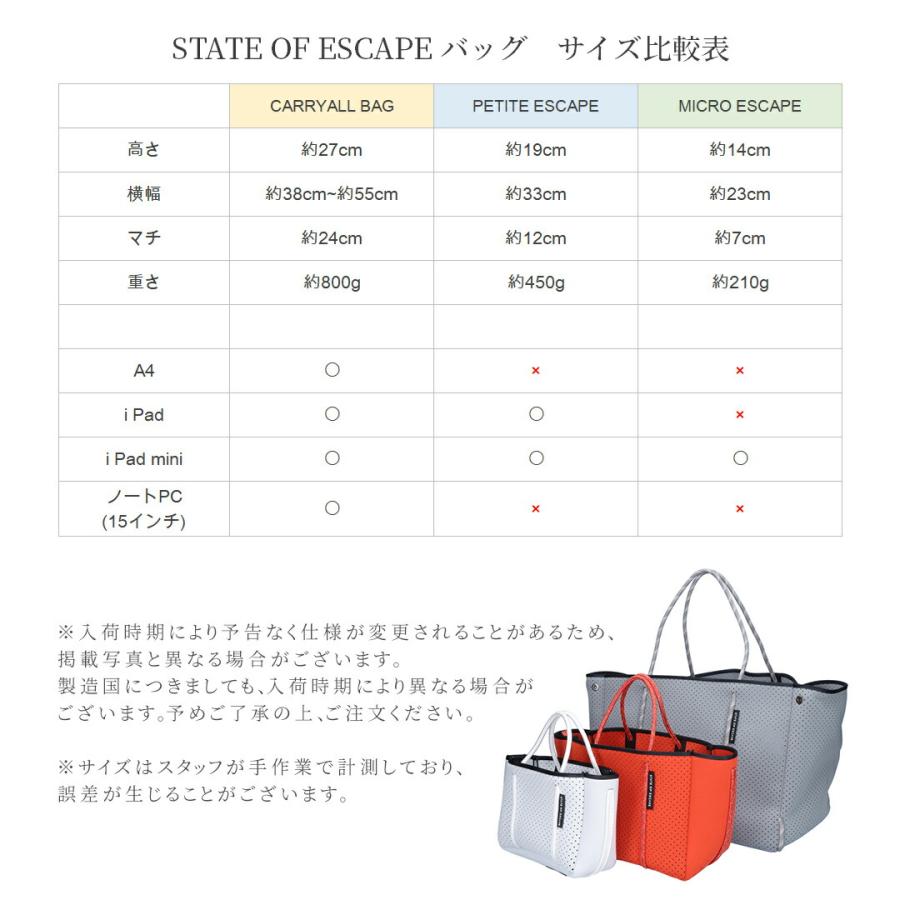 STATE OF ESCAPE バッグ　サイズ比較表

| | CARRYALL BAG | PETITE ESCAPE | MICRO ESCAPE |
|---|---|---|---|
| 高さ | 約27cm | 約19cm | 約14cm |
| 横幅 | 約38cm~約55cm | 約33cm | 約23cm |
| マチ | 約24cm | 約12cm | 約7cm |
| 重さ | 約800g | 約450g | 約210g |
| | | | |
| A4 | ○ | × | × |
| i Pad | ○ | ○ | × |
| i Pad mini | ○ | ○ | ○ |
| ノートPC (15インチ) | ○ | × | × |

※入荷時期により予告なく仕様が変更されることがあるため、掲載写真と異なる場合がございます。
製造国につきましても、入荷時期により異なる場合がございます。予めご了承の上、ご注文ください。

※サイズはスタッフが手作業で計測しており、誤差が生じることがございます。